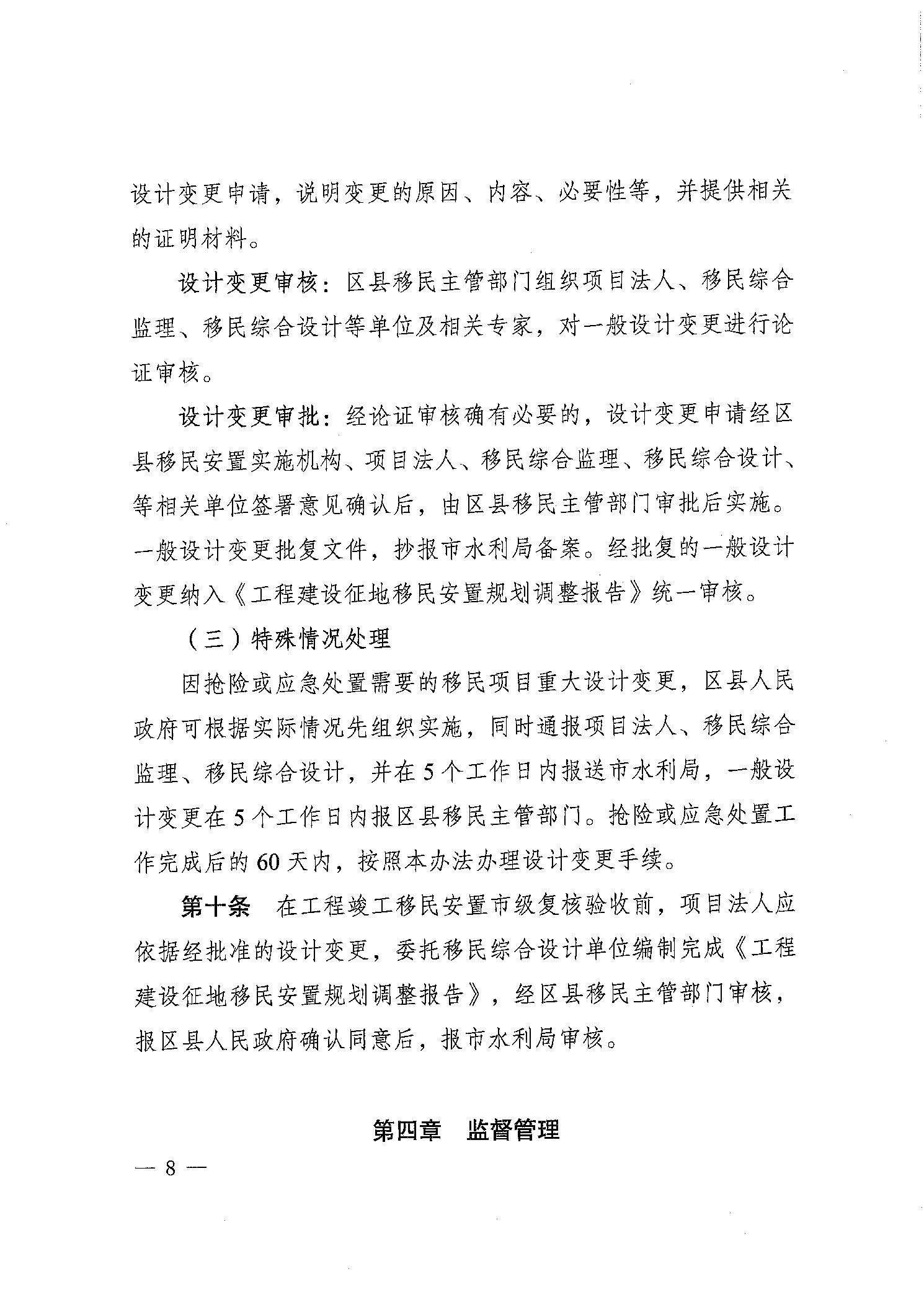 设计变更申请，说明变更的原因、内容、必要性等，并提供相关的证明材料。

设计变更审核：区县移民主管部门组织项目法人、移民综合监理、移民综合设计等单位及相关专家，对一般设计变更进行论证审核。

设计变更审批：经论证审核确有必要的，设计变更申请经区县移民安置实施机构、项目法人、移民综合监理、移民综合设计、等相关单位签署意见确认后，由区县移民主管部门审批后实施。一般设计变更批复文件，抄报市水利局备案。经批复的一般设计变更纳入《工程建设征地移民安置规划调整报告》统一审核。

（三）特殊情况处理

因抢险或应急处置需要的移民项目重大设计变更，区县人民政府可根据实际情况先组织实施，同时通报项目法人、移民综合监理、移民综合设计，并在5个工作日内报送市水利局，一般设计变更在5个工作日内报区县移民主管部门。抢险或应急处置工作完成后的60天内，按照本办法办理设计变更手续。

第十条 在工程竣工移民安置市级复核验收前，项目法人应依据经批准的设计变更，委托移民综合设计单位编制完成《工程建设征地移民安置规划调整报告》，经区县移民主管部门审核，报区县人民政府确认同意后，报市水利局审核。

第四章 监督管理

— 8 —